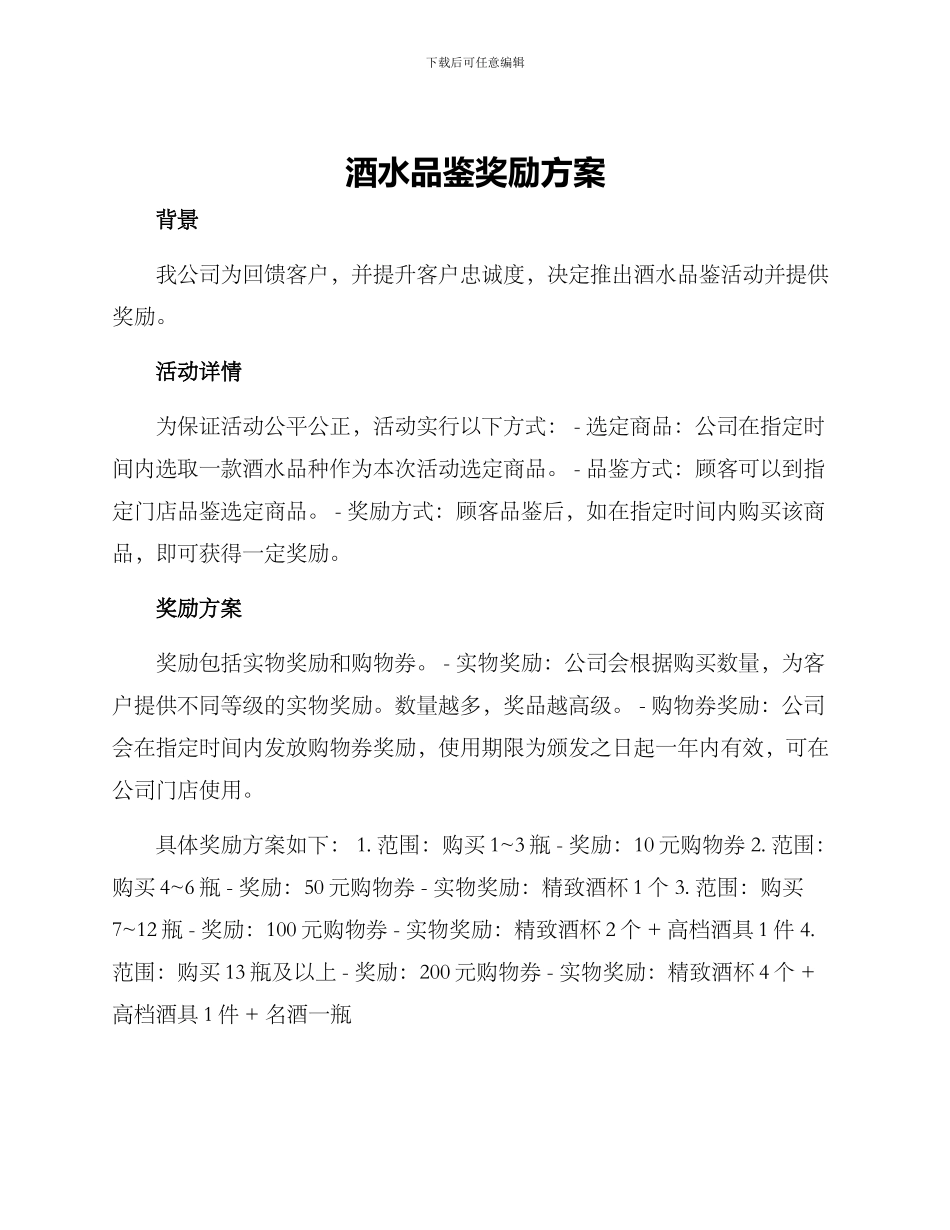 下载后可任意编辑

酒水品鉴奖励方案

背景

我公司为回馈客户，并提升客户忠诚度，决定推出酒水品鉴活动并提供奖励。

活动详情

为保证活动公平公正，活动实行以下方式： - 选定商品：公司在指定时间内选取一款酒水品种作为本次活动选定商品。 - 品鉴方式：顾客可以到指定门店品鉴选定商品。 - 奖励方式：顾客品鉴后，如在指定时间内购买该商品，即可获得一定奖励。

奖励方案

奖励包括实物奖励和购物券。 - 实物奖励：公司会根据购买数量，为客户提供不同等级的实物奖励。数量越多，奖品越高级。 - 购物券奖励：公司会在指定时间内发放购物券奖励，使用期限为颁发之日起一年内有效，可在公司门店使用。

具体奖励方案如下： 1. 范围：购买 1~3 瓶 - 奖励：10 元购物券 2. 范围：购买 4~6 瓶 - 奖励：50 元购物券 - 实物奖励：精致酒杯 1 个 3. 范围：购买 7~12 瓶 - 奖励：100 元购物券 - 实物奖励：精致酒杯 2 个 + 高档酒具 1 件 4. 范围：购买 13 瓶及以上 - 奖励：200 元购物券 - 实物奖励：精致酒杯 4 个 + 高档酒具 1 件 + 名酒一瓶